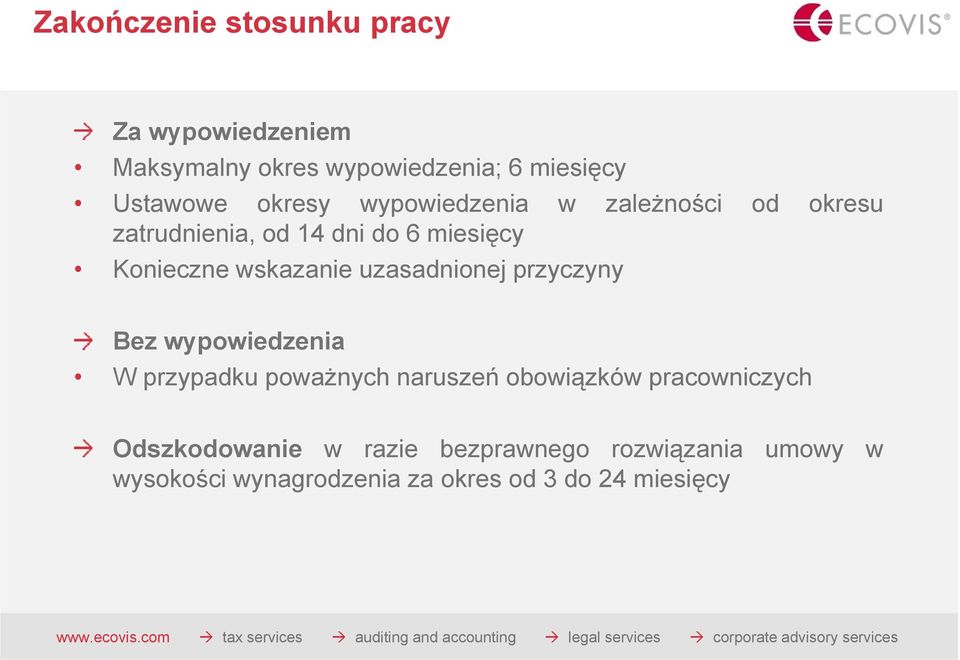 Zakończenie stosunku pracy

ECOVIS®

→ Za wypowiedzeniem
• Maksymalny okres wypowiedzenia; 6 miesięcy
• Ustawowe okresy wypowiedzenia w zależności od okresu zatrudnienia, od 14 dni do 6 miesięcy
• Konieczne wskazanie uzasadnionej przyczyny

→ Bez wypowiedzenia
• W przypadku poważnych naruszeń obowiązków pracowniczych

→ Odszkodowanie w razie bezprawnego rozwiązania umowy w wysokości wynagrodzenia za okres od 3 do 24 miesięcy

www.ecovis.com → tax services → auditing and accounting → legal services → corporate advisory services